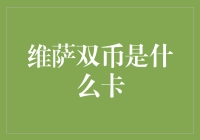 维萨双币是什么卡